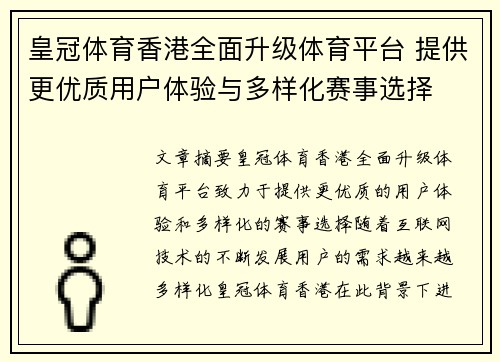 皇冠体育香港全面升级体育平台 提供更优质用户体验与多样化赛事选择

文章摘要皇冠体育香港全面升级体育平台致力于提供更优质的用户体验和多样化的赛事选择随着互联网技术的不断发展用户的需求越来越多样化皇冠体育香港在此背景下进